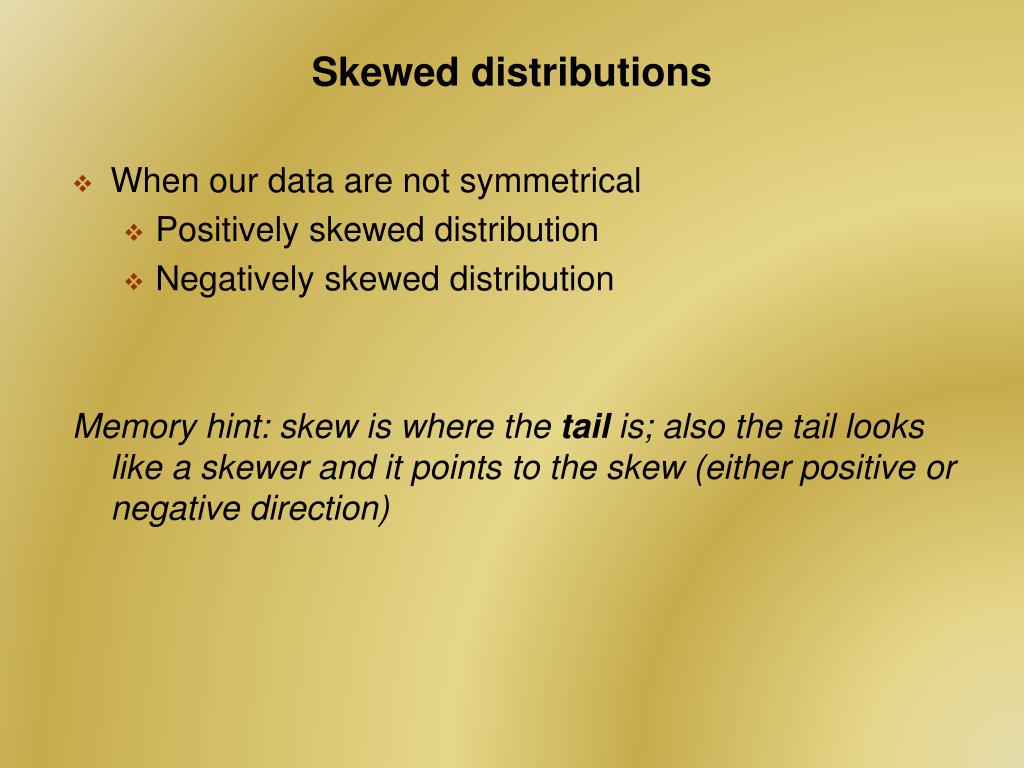 Skewed distributions

❖ When our data are not symmetrical
❖ Positively skewed distribution
❖ Negatively skewed distribution

Memory hint: skew is where the tail is; also the tail looks like a skewer and it points to the skew (either positive or negative direction)